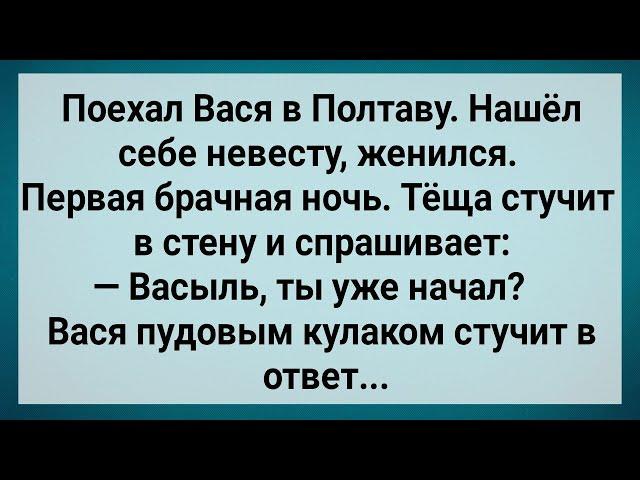 Поехал Вася в Полтаву. Нашёл себе невесту, женился. Первая брачная ночь. Тёща стучит в стену и спрашивает:
— Васыль, ты уже начал?
Вася пудовым кулаком стучит в ответ...